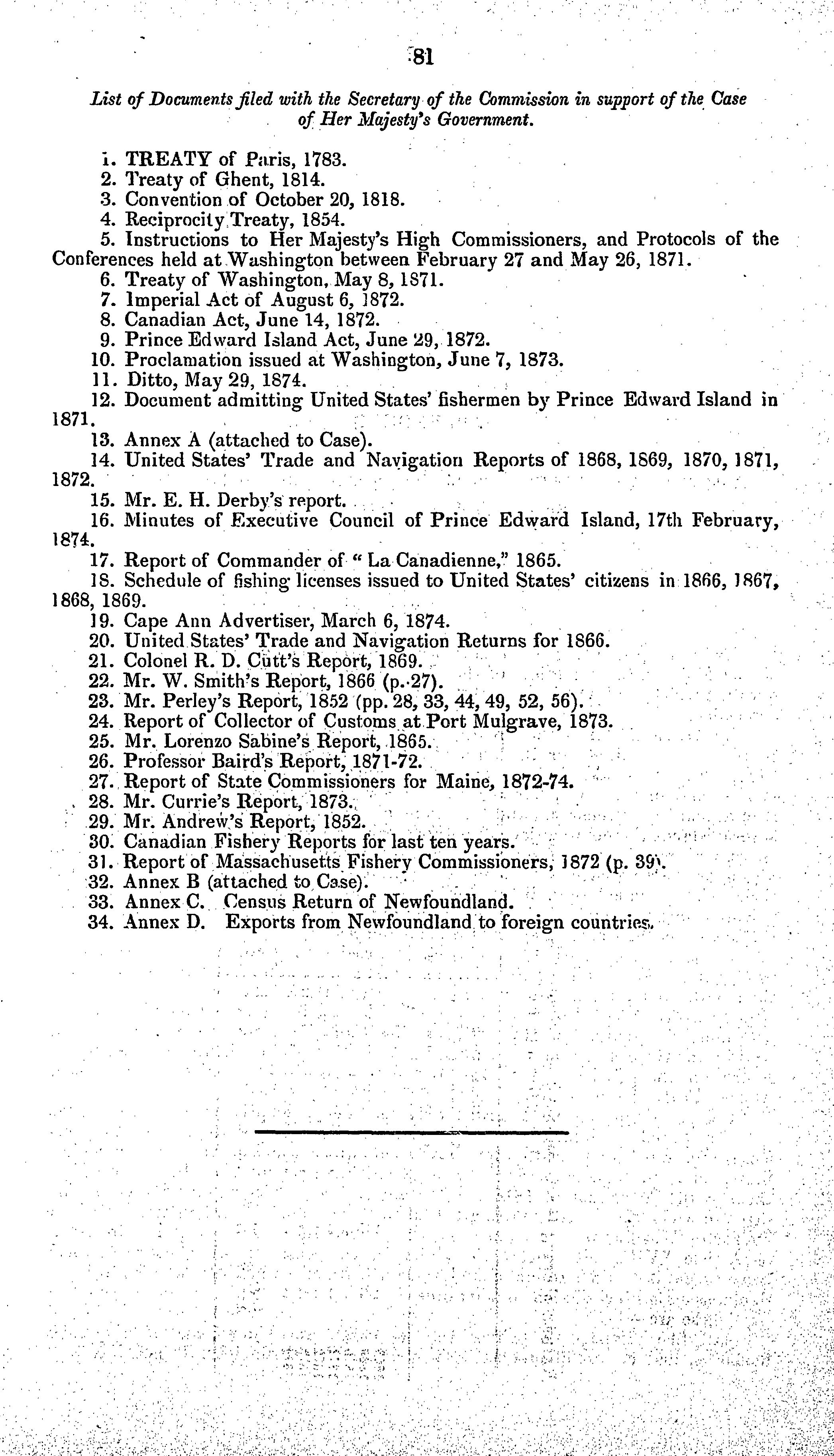 81

List of Documents filed with the Secretary of the Commission in support of the Case of Her Majesty's Government.

1. TREATY of Paris, 1783.
2. Treaty of Ghent, 1814.
3. Convention of October 20, 1818.
4. Reciprocity Treaty, 1854.
5. Instructions to Her Majesty's High Commissioners, and Protocols of the Conferences held at Washington between February 27 and May 26, 1871.
6. Treaty of Washington, May 8, 1871.
7. Imperial Act of August 6, 1872.
8. Canadian Act, June 14, 1872.
9. Prince Edward Island Act, June 29, 1872.
10. Proclamation issued at Washington, June 7, 1873.
11. Ditto, May 29, 1874.
12. Document admitting United States' fishermen by Prince Edward Island in 1871.
13. Annex A (attached to Case).
14. United States' Trade and Navigation Reports of 1868, 1869, 1870, 1871, 1872.
15. Mr. E. H. Derby's report.
16. Minutes of Executive Council of Prince Edward Island, 17th February, 1874.
17. Report of Commander of "La Canadienne," 1865.
18. Schedule of fishing licenses issued to United States' citizens in 1866, 1867, 1868, 1869.
19. Cape Ann Advertiser, March 6, 1874.
20. United States' Trade and Navigation Returns for 1866.
21. Colonel R. D. Cutt's Report, 1869.
22. Mr. W. Smith's Report, 1866 (p. 27).
23. Mr. Perley's Report, 1852 (pp. 28, 33, 44, 49, 52, 56).
24. Report of Collector of Customs at Port Mulgrave, 1873.
25. Mr. Lorenzo Sabine's Report, 1865.
26. Professor Baird's Report, 1871-72.
27. Report of State Commissioners for Maine, 1872-74.
28. Mr. Currie's Report, 1873.
29. Mr. Andrew's Report, 1852.
30. Canadian Fishery Reports for last ten years.
31. Report of Massachusetts Fishery Commissioners, 1872 (p. 39).
32. Annex B (attached to Case).
33. Annex C. Census Return of Newfoundland.
34. Annex D. Exports from Newfoundland to foreign countries.